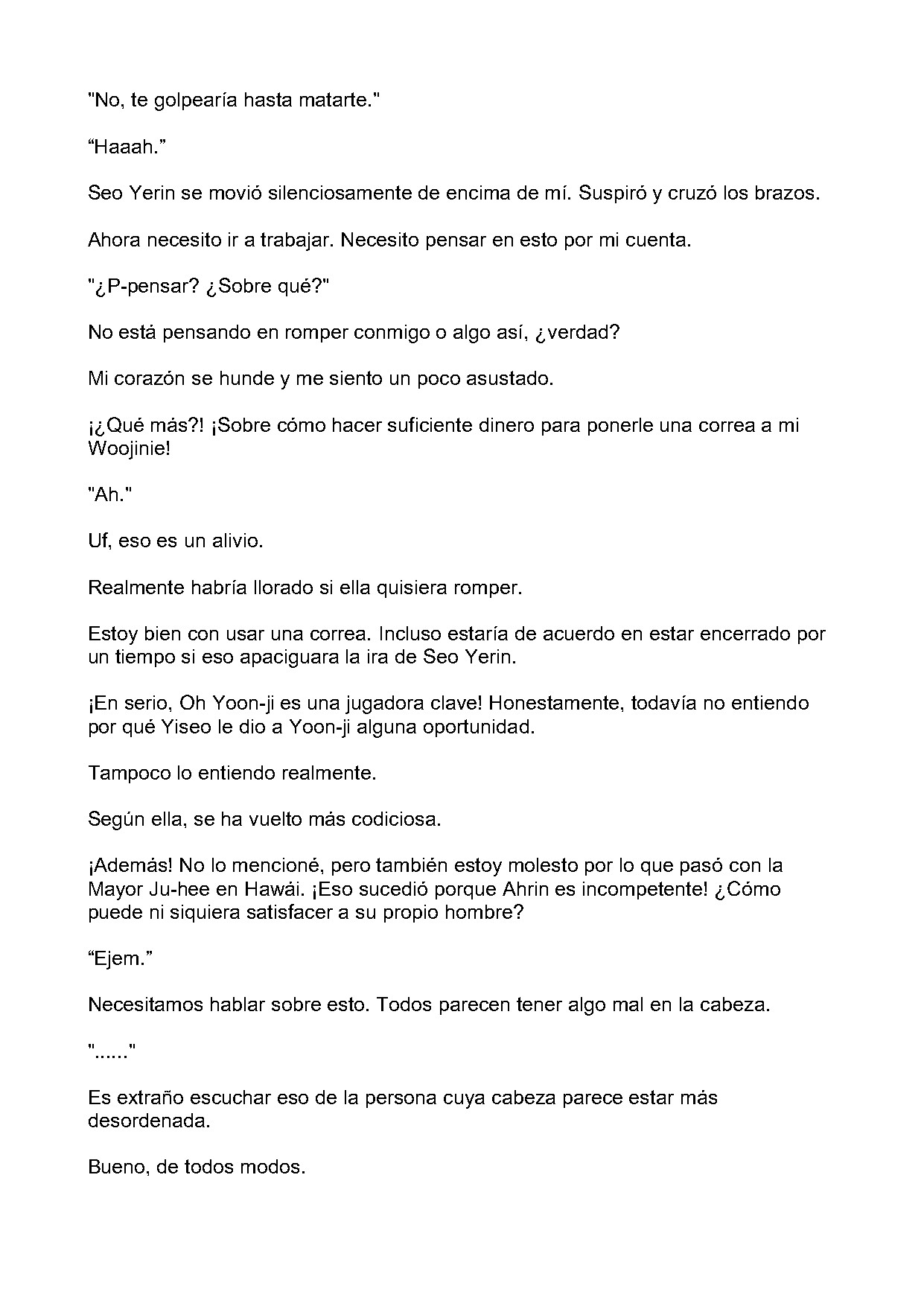 "No, te golpearía hasta matarte."

“Haaah.”

Seo Yerin se movió silenciosamente de encima de mí. Suspiró y cruzó los brazos.

Ahora necesito ir a trabajar. Necesito pensar en esto por mi cuenta.

"¿P-pensar? ¿Sobre qué?"

No está pensando en romper conmigo o algo así, ¿verdad?

Mi corazón se hunde y me siento un poco asustado.

¡¿Qué más?! ¡Sobre cómo hacer suficiente dinero para ponerle una correa a mi Woojinie!

"Ah."

Uf, eso es un alivio.

Realmente habría llorado si ella quisiera romper.

Estoy bien con usar una correa. Incluso estaría de acuerdo en estar encerrado por un tiempo si eso apaciguara la ira de Seo Yerin.

¡En serio, Oh Yoon-ji es una jugadora clave! Honestamente, todavía no entiendo por qué Yiseo le dio a Yoon-ji alguna oportunidad.

Tampoco lo entiendo realmente.

Según ella, se ha vuelto más codiciosa.

¡Además! No lo mencioné, pero también estoy molesto por lo que pasó con la Mayor Ju-hee en Hawái. ¡Eso sucedió porque Ahrin es incompetente! ¿Cómo puede ni siquiera satisfacer a su propio hombre?

“Ejem.”

Necesitamos hablar sobre esto. Todos parecen tener algo mal en la cabeza.

"......"

Es extraño escuchar eso de la persona cuya cabeza parece estar más desordenada.

Bueno, de todos modos.